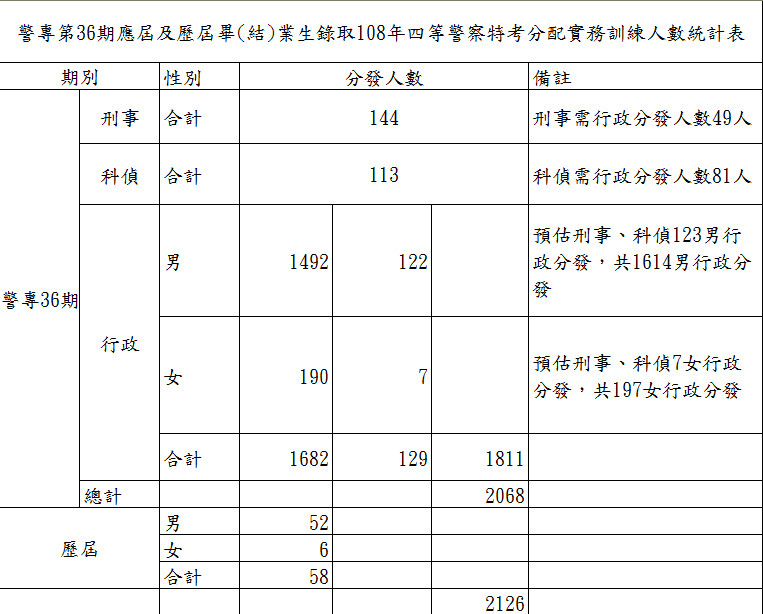 警專第36期應屆及歷屆畢(結)業生錄取108年四等警察特考分配實務訓練人數統計表

| 期別 | | 性別 | 分發人數 | | | 備註 |
|---|---|---|---|---|---|---|
| 警專36期 | 刑事 | 合計 | 144 | | | 刑事需行政分發人數49人 |
| | 科偵 | 合計 | 113 | | | 科偵需行政分發人數81人 |
| | 行政 | 男 | 1492 | 122 | | 預估刑事、科偵123男行政分發,共1614男行政分發 |
| | | 女 | 190 | 7 | | 預估刑事、科偵7女行政分發,共197女行政分發 |
| | | 合計 | 1682 | 129 | 1811 | |
| | 總計 | | | | 2068 | |
| 歷屆 | | 男 | 52 | | | |
| | | 女 | 6 | | | |
| | | 合計 | 58 | | | |
| | | | | | 2126 | |